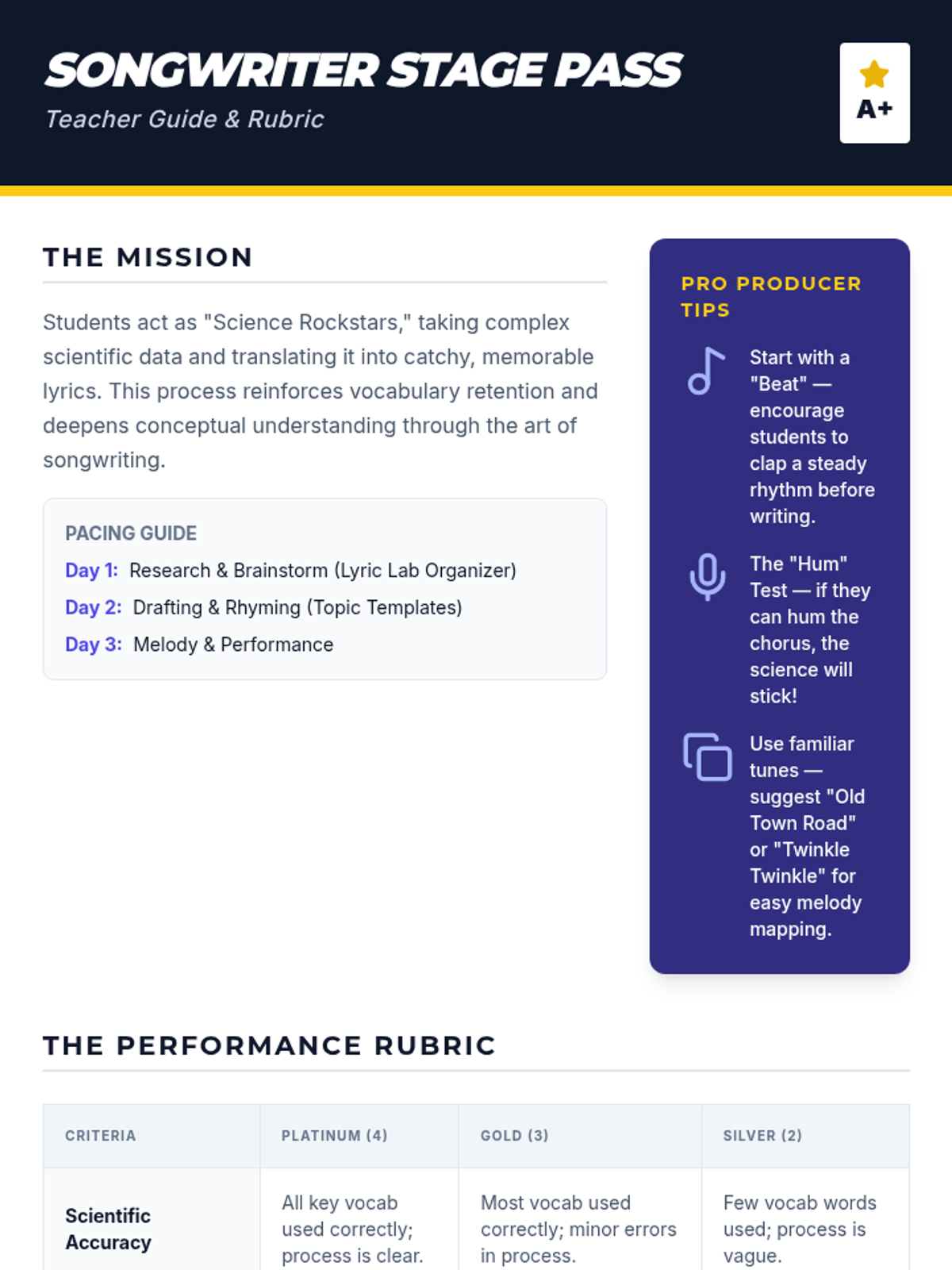 SONGWRITER STAGE PASS
Teacher Guide & Rubric

A+

THE MISSION

Students act as "Science Rockstars," taking complex scientific data and translating it into catchy, memorable lyrics. This process reinforces vocabulary retention and deepens conceptual understanding through the art of songwriting.

PACING GUIDE
Day 1: Research & Brainstorm (Lyric Lab Organizer)
Day 2: Drafting & Rhyming (Topic Templates)
Day 3: Melody & Performance

PRO PRODUCER TIPS

Start with a "Beat" — encourage students to clap a steady rhythm before writing.

The "Hum" Test — if they can hum the chorus, the science will stick!

Use familiar tunes — suggest "Old Town Road" or "Twinkle Twinkle" for easy melody mapping.

THE PERFORMANCE RUBRIC

| CRITERIA | PLATINUM (4) | GOLD (3) | SILVER (2) |
|---|---|---|---|
| Scientific Accuracy | All key vocab used correctly; process is clear. | Most vocab used correctly; minor errors in process. | Few vocab words used; process is vague. |